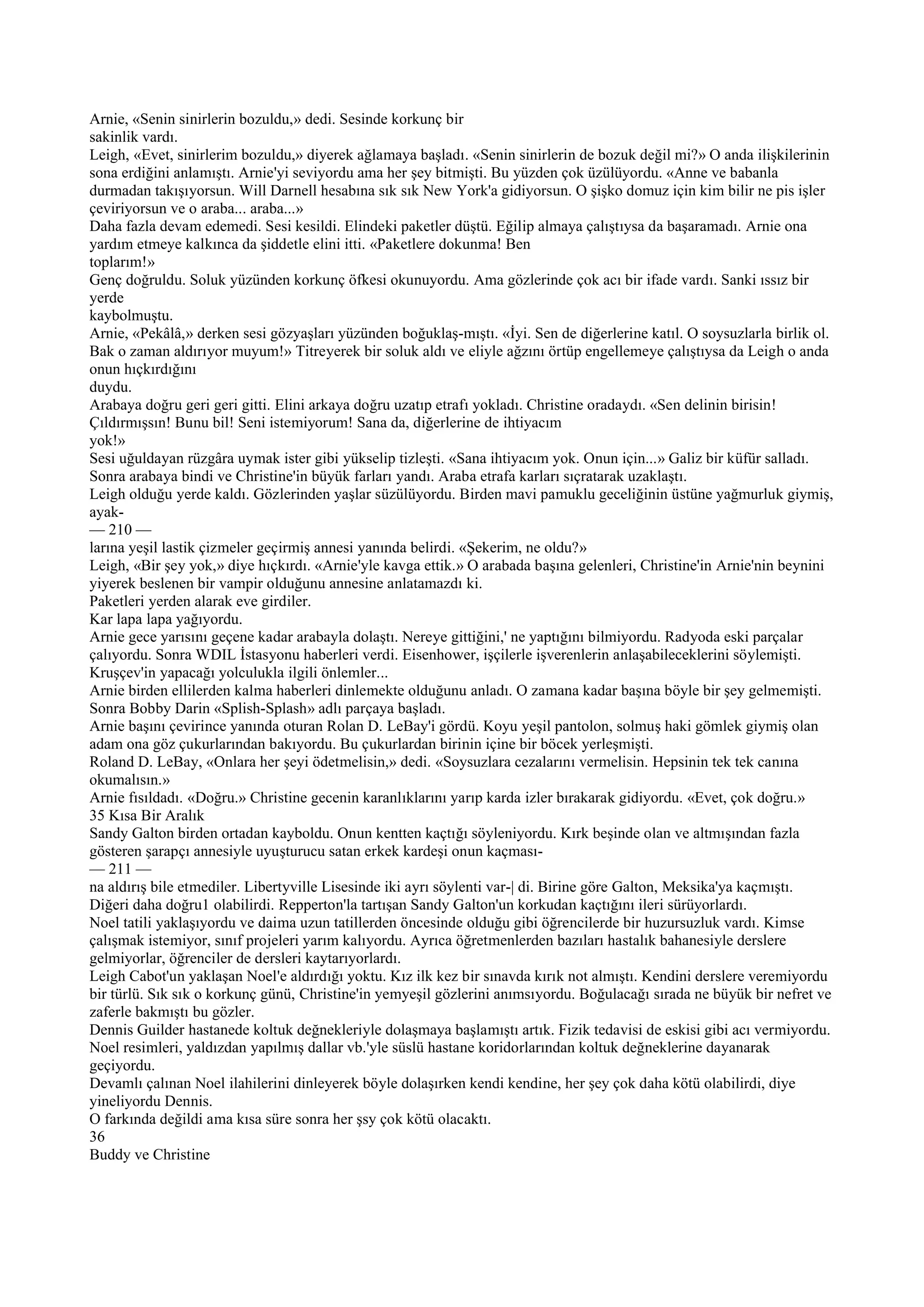 Arnie, «Senin sinirlerin bozuldu,» dedi. Sesinde korkunç bir sakinlik vardı.

Leigh, «Evet, sinirlerim bozuldu,» diyerek ağlamaya başladı. «Senin sinirlerin de bozuk değil mi?» O anda ilişkilerinin sona erdiğini anlamıştı. Arnie'yi seviyordu ama her şey bitmişti. Bu yüzden çok üzülüyordu. «Anne ve babanla durmadan takışıyorsun. Will Darnell hesabına sık sık New York'a gidiyorsun. O şişko domuz için kim bilir ne pis işler çeviriyorsun ve o araba... araba...»

Daha fazla devam edemedi. Sesi kesildi. Elindeki paketler düştü. Eğilip almaya çalıştıysa da başaramadı. Arnie ona yardım etmeye kalkınca da şiddetle elini itti. «Paketlere dokunma! Ben toplarım!»

Genç doğruldu. Soluk yüzünden korkunç öfkesi okunuyordu. Ama gözlerinde çok acı bir ifade vardı. Sanki ıssız bir yerde kaybolmuştu.

Arnie, «Pekâlâ,» derken sesi gözyaşları yüzünden boğuklaş-mıştı. «İyi. Sen de diğerlerine katıl. O soysuzlarla birlik ol. Bak o zaman aldırıyor muyum!» Titreyerek bir soluk aldı ve eliyle ağzını örtüp engellemeye çalıştıysa da Leigh o anda onun hıçkırdığını duydu.

Arabaya doğru geri geri gitti. Elini arkaya doğru uzatıp etrafı yokladı. Christine oradaydı. «Sen delinin birisin! Çıldırmışsın! Bunu bil! Seni istemiyorum! Sana da, diğerlerine de ihtiyacım yok!»

Sesi uğuldayan rüzgâra uymak ister gibi yükselip tizleşti. «Sana ihtiyacım yok. Onun için...» Galiz bir küfür salladı. Sonra arabaya bindi ve Christine'in büyük farları yandı. Araba etrafa karları sıçratarak uzaklaştı.

Leigh olduğu yerde kaldı. Gözlerinden yaşlar süzülüyordu. Birden mavi pamuklu geceliğinin üstüne yağmurluk giymiş, ayak-

— 210 —

larına yeşil lastik çizmeler geçirmiş annesi yanında belirdi. «Şekerim, ne oldu?»

Leigh, «Bir şey yok,» diye hıçkırdı. «Arnie'yle kavga ettik.» O arabada başına gelenleri, Christine'in Arnie'nin beynini yiyerek beslenen bir vampir olduğunu annesine anlatamazdı ki.

Paketleri yerden alarak eve girdiler.

Kar lapa lapa yağıyordu.

Arnie gece yarısını geçene kadar arabayla dolaştı. Nereye gittiğini,' ne yaptığını bilmiyordu. Radyoda eski parçalar çalıyordu. Sonra WDIL İstasyonu haberleri verdi. Eisenhower, işçilerle işverenlerin anlaşabileceklerini söylemişti. Kruşçev'in yapacağı yolculukla ilgili önlemler...

Arnie birden ellilerden kalma haberleri dinlemekte olduğunu anladı. O zamana kadar başına böyle bir şey gelmemişti. Sonra Bobby Darin «Splish-Splash» adlı parçaya başladı.

Arnie başını çevirince yanında oturan Rolan D. LeBay'i gördü. Koyu yeşil pantolon, solmuş haki gömlek giymiş olan adam ona göz çukurlarından bakıyordu. Bu çukurlardan birinin içine bir böcek yerleşmişti.

Roland D. LeBay, «Onlara her şeyi ödetmelisin,» dedi. «Soysuzlara cezalarını vermelisin. Hepsinin tek tek canına okumalısın.»

Arnie fısıldadı. «Doğru.» Christine gecenin karanlıklarını yarıp karda izler bırakarak gidiyordu. «Evet, çok doğru.»

35 Kısa Bir Aralık

Sandy Galton birden ortadan kayboldu. Onun kentten kaçtığı söyleniyordu. Kırk beşinde olan ve altmışından fazla gösteren şarapçı annesiyle uyuşturucu satan erkek kardeşi onun kaçması-

— 211 —

na aldırış bile etmediler. Libertyville Lisesinde iki ayrı söylenti var-| di. Birine göre Galton, Meksika'ya kaçmıştı. Diğeri daha doğru1 olabilirdi. Repperton'la tartışan Sandy Galton'un korkudan kaçtığını ileri sürüyorlardı.

Noel tatili yaklaşıyordu ve daima uzun tatillerden öncesinde olduğu gibi öğrencilerde bir huzursuzluk vardı. Kimse çalışmak istemiyor, sınıf projeleri yarım kalıyordu. Ayrıca öğretmenlerden bazıları hastalık bahanesiyle derslere gelmiyorlar, öğrenciler de dersleri kaytarıyorlardı.

Leigh Cabot'un yaklaşan Noel'e aldırdığı yoktu. Kız ilk kez bir sınavda kırık not almıştı. Kendini derslere veremiyordu bir türlü. Sık sık o korkunç günü, Christine'in yemyeşil gözlerini anımsıyordu. Boğulacağı sırada ne büyük bir nefret ve zaferle bakmıştı bu gözler.

Dennis Guilder hastanede koltuk değnekleriyle dolaşmaya başlamıştı artık. Fizik tedavisi de eskisi gibi acı vermiyordu. Noel resimleri, yaldızdan yapılmış dallar vb.'yle süslü hastane koridorlarından koltuk değneklerine dayanarak geçiyordu.

Devamlı çalınan Noel ilahilerini dinleyerek böyle dolaşırken kendi kendine, her şey çok daha kötü olabilirdi, diye yineliyordu Dennis.

O farkında değildi ama kısa süre sonra her şsy çok kötü olacaktı.

36

Buddy ve Christine